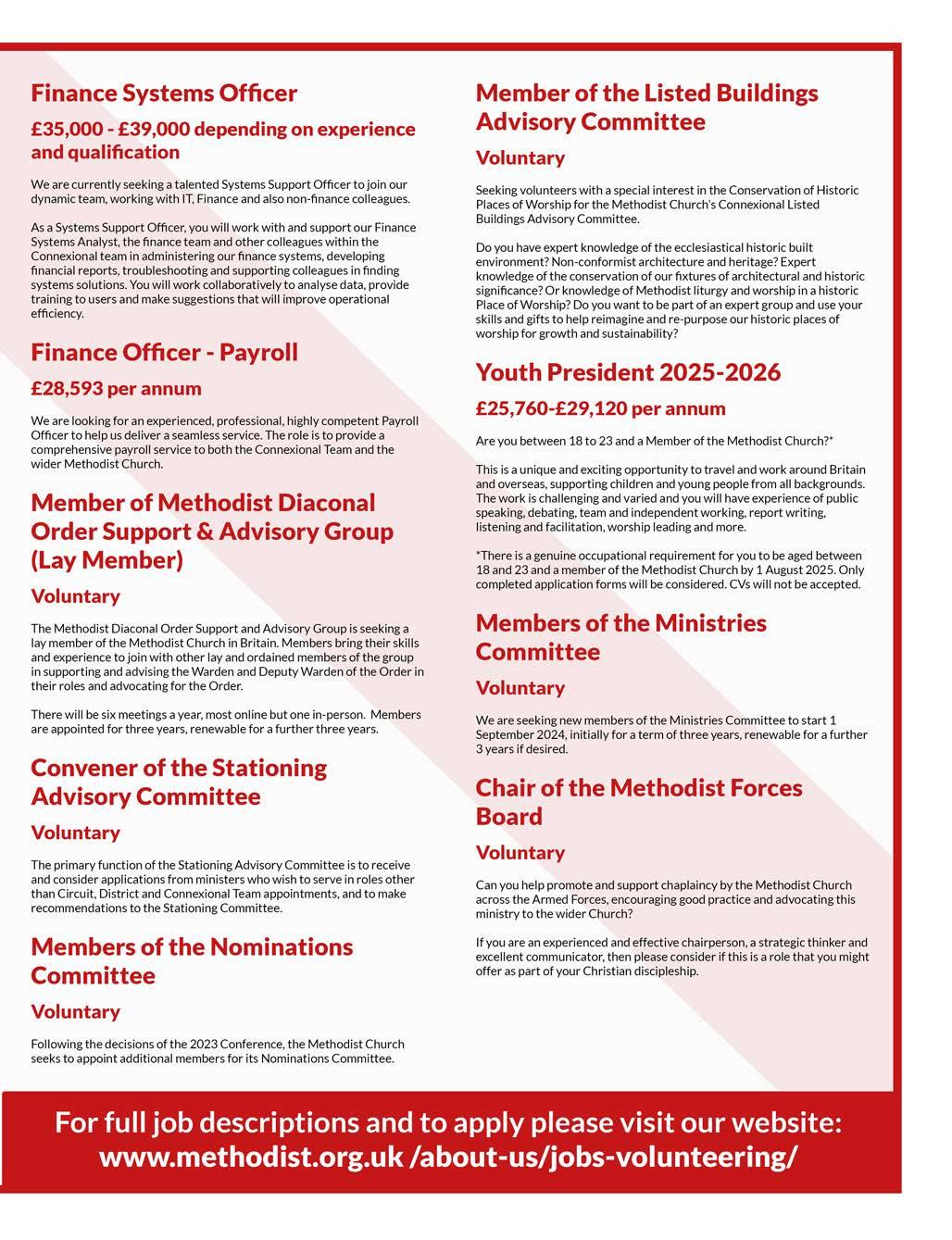 Finance Systems Officer

£35,000 - £39,000 depending on experience and qualification

We are currently seeking a talented Systems Support Officer to join our dynamic team, working with IT, Finance and also non-finance colleagues.

As a Systems Support Officer, you will work with and support our Finance Systems Analyst, the finance team and other colleagues within the Connexional team in administering our finance systems, developing financial reports, troubleshooting and supporting colleagues in finding systems solutions. You will work collaboratively to analyse data, provide training to users and make suggestions that will improve operational efficiency.

Finance Officer - Payroll

£28,593 per annum

We are looking for an experienced, professional, highly competent Payroll Officer to help us deliver a seamless service. The role is to provide a comprehensive payroll service to both the Connexional Team and the wider Methodist Church.

Member of Methodist Diaconal Order Support & Advisory Group (Lay Member)

Voluntary

The Methodist Diaconal Order Support and Advisory Group is seeking a lay member of the Methodist Church in Britain. Members bring their skills and experience to join with other lay and ordained members of the group in supporting and advising the Warden and Deputy Warden of the Order in their roles and advocating for the Order.

There will be six meetings a year, most online but one in-person. Members are appointed for three years, renewable for a further three years.

Convener of the Stationing Advisory Committee

Voluntary

The primary function of the Stationing Advisory Committee is to receive and consider applications from ministers who wish to serve in roles other than Circuit, District and Connexional Team appointments, and to make recommendations to the Stationing Committee.

Members of the Nominations Committee

Voluntary

Following the decisions of the 2023 Conference, the Methodist Church seeks to appoint additional members for its Nominations Committee.

Member of the Listed Buildings Advisory Committee

Voluntary

Seeking volunteers with a special interest in the Conservation of Historic Places of Worship for the Methodist Church's Connexional Listed Buildings Advisory Committee.

Do you have expert knowledge of the ecclesiastical historic built environment? Non-conformist architecture and heritage? Expert knowledge of the conservation of our fixtures of architectural and historic significance? Or knowledge of Methodist liturgy and worship in a historic Place of Worship? Do you want to be part of an expert group and use your skills and gifts to help reimagine and re-purpose our historic places of worship for growth and sustainability?

Youth President 2025-2026

£25,760-£29,120 per annum

Are you between 18 to 23 and a Member of the Methodist Church?*

This is a unique and exciting opportunity to travel and work around Britain and overseas, supporting children and young people from all backgrounds. The work is challenging and varied and you will have experience of public speaking, debating, team and independent working, report writing, listening and facilitation, worship leading and more.

*There is a genuine occupational requirement for you to be aged between 18 and 23 and a member of the Methodist Church by 1 August 2025. Only completed application forms will be considered. CVs will not be accepted.

Members of the Ministries Committee

Voluntary

We are seeking new members of the Ministries Committee to start 1 September 2024, initially for a term of three years, renewable for a further 3 years if desired.

Chair of the Methodist Forces Board

Voluntary

Can you help promote and support chaplaincy by the Methodist Church across the Armed Forces, encouraging good practice and advocating this ministry to the wider Church?

If you are an experienced and effective chairperson, a strategic thinker and excellent communicator, then please consider if this is a role that you might offer as part of your Christian discipleship.

For full job descriptions and to apply please visit our website: www.methodist.org.uk /about-us/jobs-volunteering/